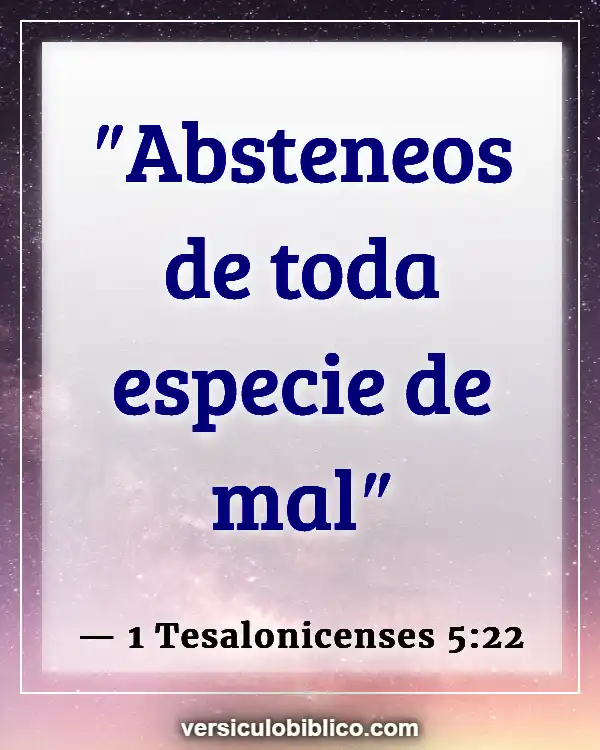 "Absteneos de toda especie de mal"

— 1 Tesalonicenses 5:22

versiculobiblico.com